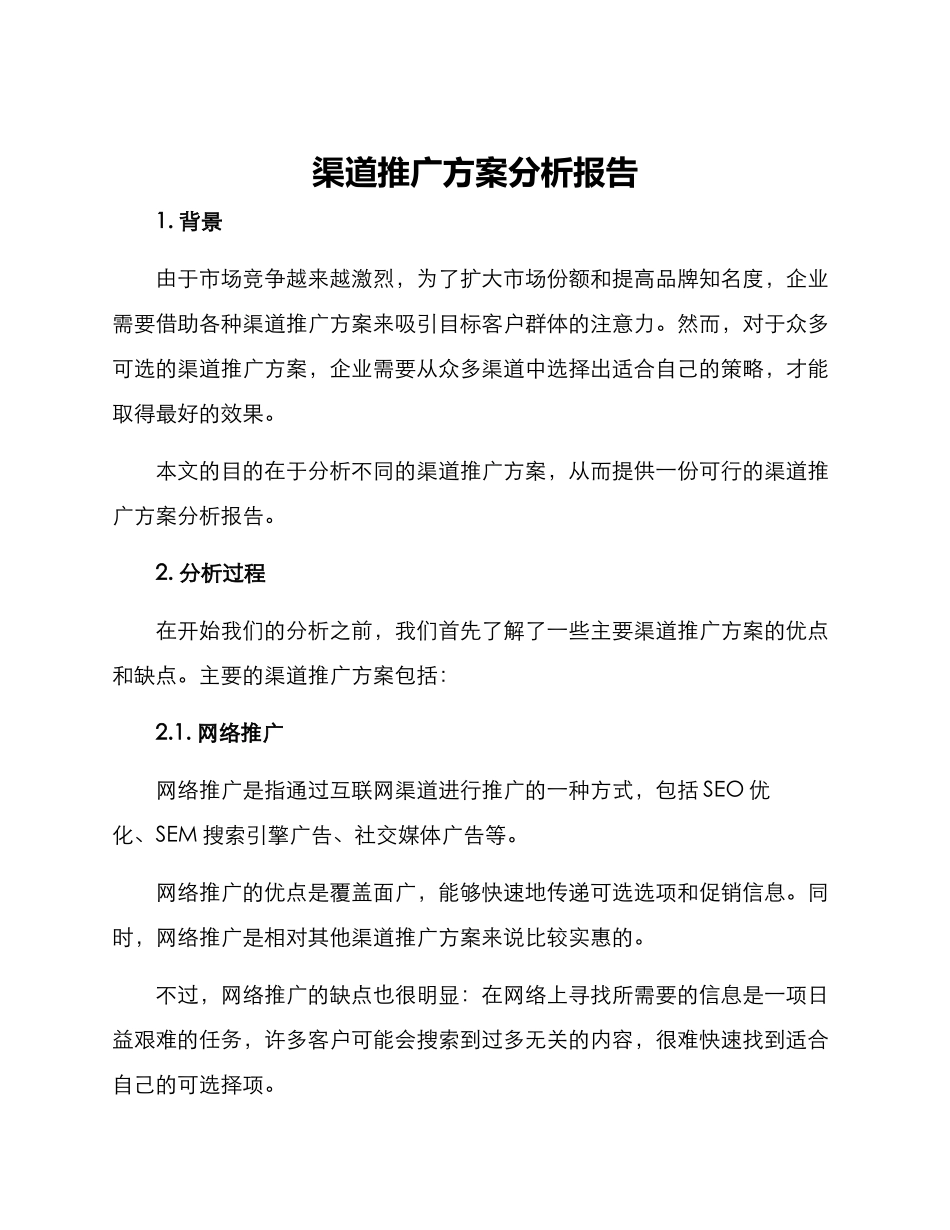 渠道推广方案分析报告

1. 背景

由于市场竞争越来越激烈，为了扩大市场份额和提高品牌知名度，企业需要借助各种渠道推广方案来吸引目标客户群体的注意力。然而，对于众多可选的渠道推广方案，企业需要从众多渠道中选择出适合自己的策略，才能取得最好的效果。

本文的目的在于分析不同的渠道推广方案，从而提供一份可行的渠道推广方案分析报告。

2. 分析过程

在开始我们的分析之前，我们首先了解了一些主要渠道推广方案的优点和缺点。主要的渠道推广方案包括：

2.1. 网络推广

网络推广是指通过互联网渠道进行推广的一种方式，包括 SEO 优化、SEM 搜索引擎广告、社交媒体广告等。

网络推广的优点是覆盖面广，能够快速地传递可选选项和促销信息。同时，网络推广是相对其他渠道推广方案来说比较实惠的。

不过，网络推广的缺点也很明显：在网络上寻找所需要的信息是一项日益艰难的任务，许多客户可能会搜索到过多无关的内容，很难快速找到适合自己的可选择项。